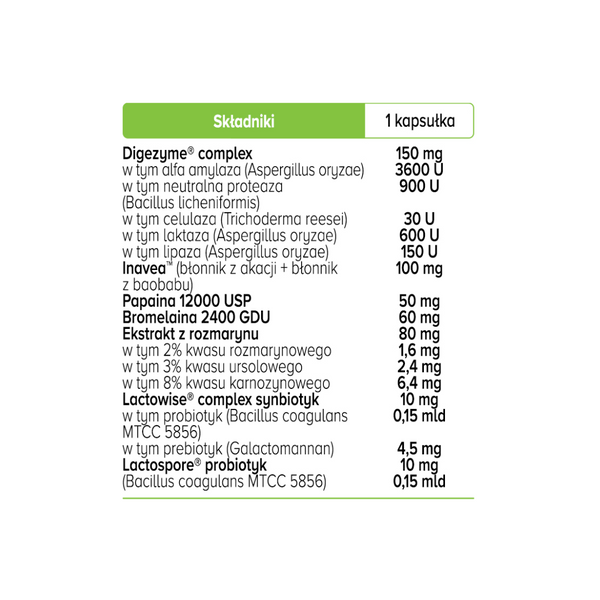 | Składniki | 1 kapsułka |
|---|---|
| Digezyme® complex | 150 mg |
| w tym alfa amylaza (Aspergillus oryzae) | 3600 U |
| w tym neutralna proteaza (Bacillus licheniformis) | 900 U |
| w tym celulaza (Trichoderma reesei) | 30 U |
| w tym laktaza (Aspergillus oryzae) | 600 U |
| w tym lipaza (Aspergillus oryzae) | 150 U |
| Inavea™ (błonnik z akacji + błonnik z baobabu) | 100 mg |
| Papaina 12000 USP | 50 mg |
| Bromelaina 2400 GDU | 60 mg |
| Ekstrakt z rozmarynu | 80 mg |
| w tym 2% kwasu rozmarynowego | 1,6 mg |
| w tym 3% kwasu ursolowego | 2,4 mg |
| w tym 8% kwasu karnozynowego | 6,4 mg |
| Lactowise® complex synbiotyk | 10 mg |
| w tym probiotyk (Bacillus coagulans MTCC 5856) | 0,15 mld |
| w tym prebiotyk (Galactomannan) | 4,5 mg |
| Lactospore® probiotyk | 10 mg |
| (Bacillus coagulans MTCC 5856) | 0,15 mld |